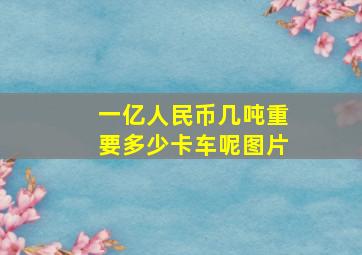 一亿人民币几吨重
要多少卡车呢图片